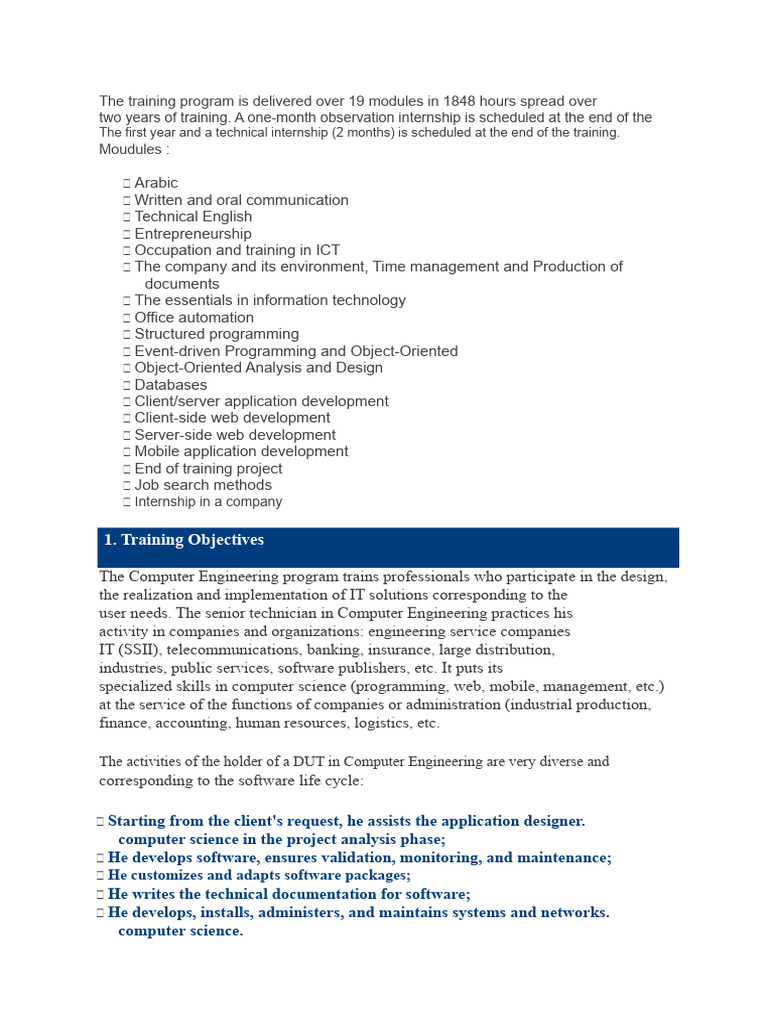 The training program is delivered over 19 modules in 1848 hours spread over two years of training. A one-month observation internship is scheduled at the end of the The first year and a technical internship (2 months) is scheduled at the end of the training.
Moudules :

 Arabic
 Written and oral communication
 Technical English
 Entrepreneurship
 Occupation and training in ICT
 The company and its environment, Time management and Production of documents
 The essentials in information technology
 Office automation
 Structured programming
 Event-driven Programming and Object-Oriented
 Object-Oriented Analysis and Design
 Databases
 Client/server application development
 Client-side web development
 Server-side web development
 Mobile application development
 End of training project
 Job search methods
 Internship in a company

1. Training Objectives

The Computer Engineering program trains professionals who participate in the design, the realization and implementation of IT solutions corresponding to the user needs. The senior technician in Computer Engineering practices his activity in companies and organizations: engineering service companies IT (SSII), telecommunications, banking, insurance, large distribution, industries, public services, software publishers, etc. It puts its specialized skills in computer science (programming, web, mobile, management, etc.) at the service of the functions of companies or administration (industrial production, finance, accounting, human resources, logistics, etc.

The activities of the holder of a DUT in Computer Engineering are very diverse and corresponding to the software life cycle:

 Starting from the client's request, he assists the application designer. computer science in the project analysis phase;
 He develops software, ensures validation, monitoring, and maintenance;
 He customizes and adapts software packages;
 He writes the technical documentation for software;
 He develops, installs, administers, and maintains systems and networks. computer science.